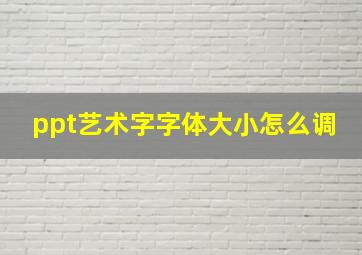 ppt艺术字字体大小怎么调